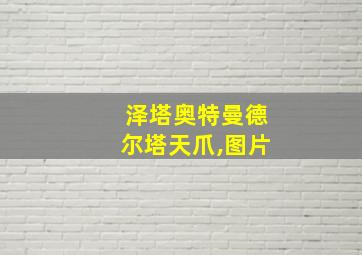 泽塔奥特曼德尔塔天爪,图片